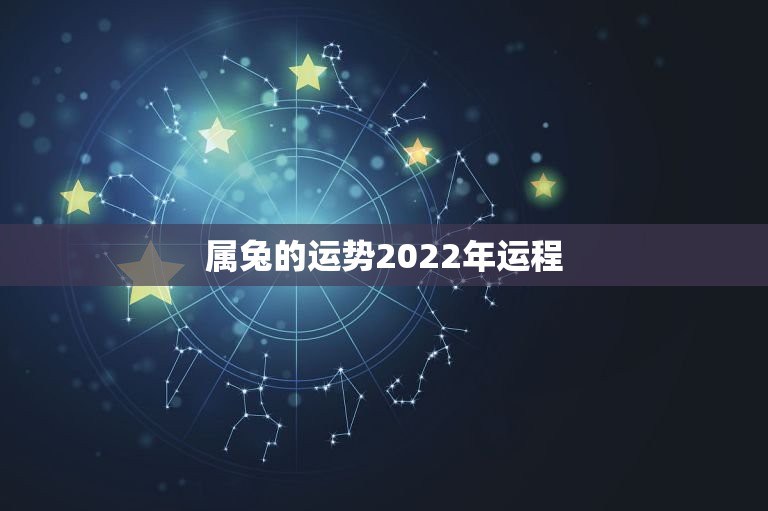 属兔的运势2022年运程